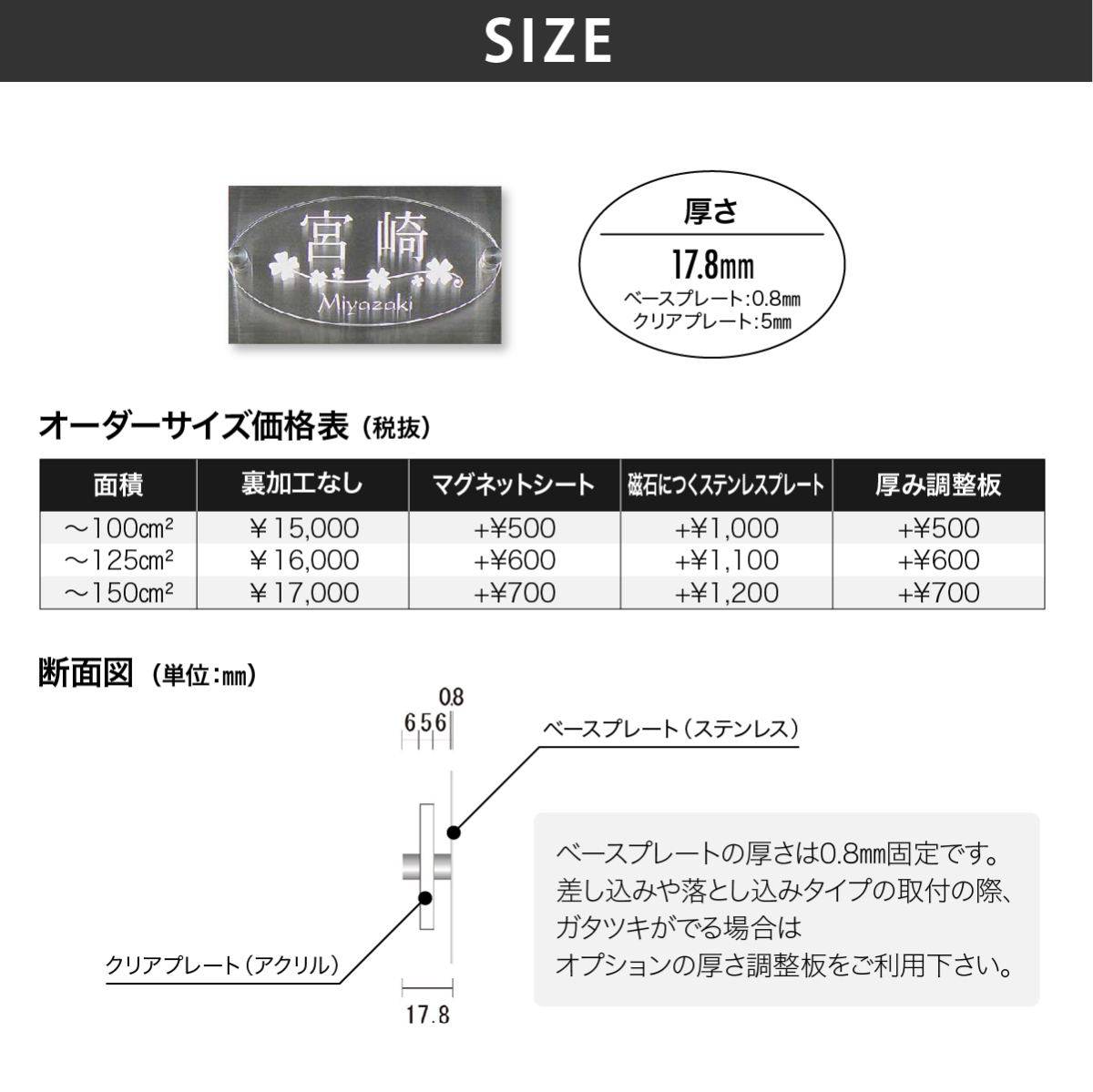 SIZE

宮崎
Miyazaki

厚さ
17.8㎜
ベースプレート:0.8㎜
クリアプレート:5㎜

オーダーサイズ価格表（税抜）

| 面積 | 裏加工なし | マグネットシート | 磁石につくステンレスプレート | 厚み調整板 |
|---|---|---|---|---|
| ～100㎠ | ￥15,000 | +¥500 | +¥1,000 | +¥500 |
| ～125㎠ | ￥16,000 | +¥600 | +¥1,100 | +¥600 |
| ～150㎠ | ￥17,000 | +¥700 | +¥1,200 | +¥700 |

断面図（単位:㎜）

0.8
6 5 6

ベースプレート（ステンレス）

クリアプレート（アクリル）

17.8

ベースプレートの厚さは0.8㎜固定です。
差し込みや落とし込みタイプの取付の際、
ガタツキがでる場合は
オプションの厚さ調整板をご利用下さい。